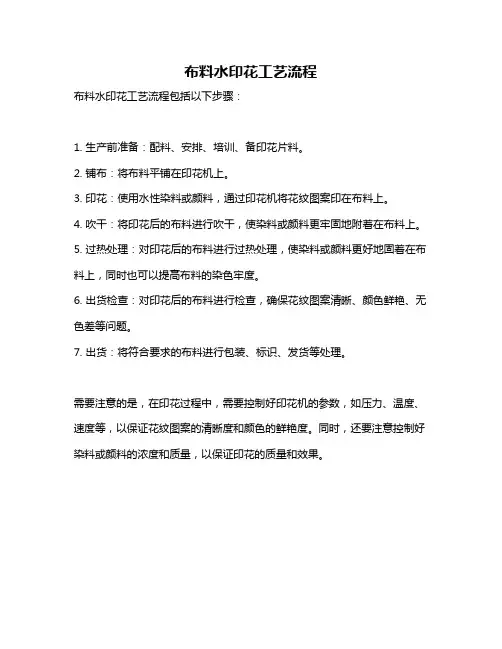 布料水印花工艺流程

布料水印花工艺流程包括以下步骤：

1. 生产前准备：配料、安排、培训、备印花片料。

2. 铺布：将布料平铺在印花机上。

3. 印花：使用水性染料或颜料，通过印花机将花纹图案印在布料上。

4. 吹干：将印花后的布料进行吹干，使染料或颜料更牢固地附着在布料上。

5. 过热处理：对印花后的布料进行过热处理，使染料或颜料更好地固着在布料上，同时也可以提高布料的染色牢度。

6. 出货检查：对印花后的布料进行检查，确保花纹图案清晰、颜色鲜艳、无色差等问题。

7. 出货：将符合要求的布料进行包装、标识、发货等处理。

需要注意的是，在印花过程中，需要控制好印花机的参数，如压力、温度、速度等，以保证花纹图案的清晰度和颜色的鲜艳度。同时，还要注意控制好染料或颜料的浓度和质量，以保证印花的质量和效果。